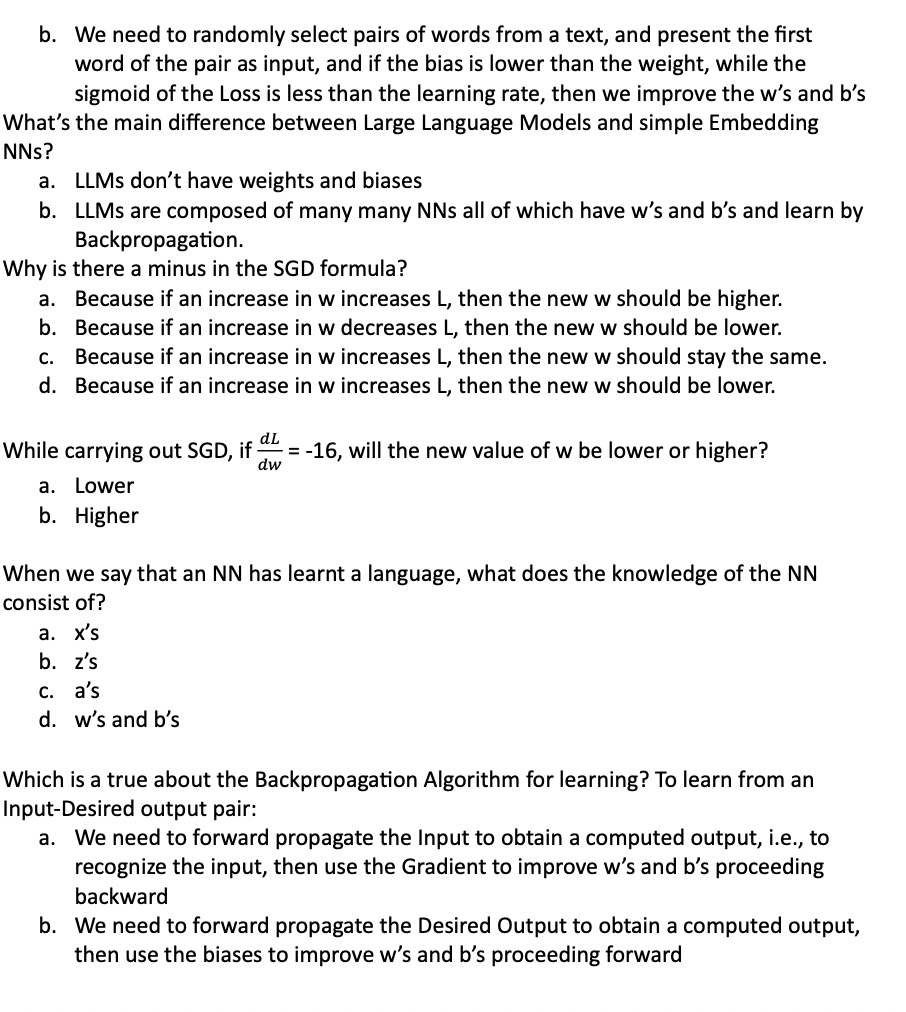 b. We need to randomly select pairs of words from a text, and present the first word of the pair as input, and if the bias is lower than the weight, while the sigmoid of the Loss is less than the learning rate, then we improve the w's and b's

What's the main difference between Large Language Models and simple Embedding NNs?

a. LLMs don't have weights and biases
b. LLMs are composed of many many NNs all of which have w's and b's and learn by Backpropagation.

Why is there a minus in the SGD formula?

a. Because if an increase in w increases L, then the new w should be higher.
b. Because if an increase in w decreases L, then the new w should be lower.
c. Because if an increase in w increases L, then the new w should stay the same.
d. Because if an increase in w increases L, then the new w should be lower.

While carrying out SGD, if $\frac{dL}{dw}$ = -16, will the new value of w be lower or higher?

a. Lower
b. Higher

When we say that an NN has learnt a language, what does the knowledge of the NN consist of?

a. x's
b. z's
c. a's
d. w's and b's

Which is a true about the Backpropagation Algorithm for learning? To learn from an Input-Desired output pair:

a. We need to forward propagate the Input to obtain a computed output, i.e., to recognize the input, then use the Gradient to improve w's and b's proceeding backward
b. We need to forward propagate the Desired Output to obtain a computed output, then use the biases to improve w's and b's proceeding forward